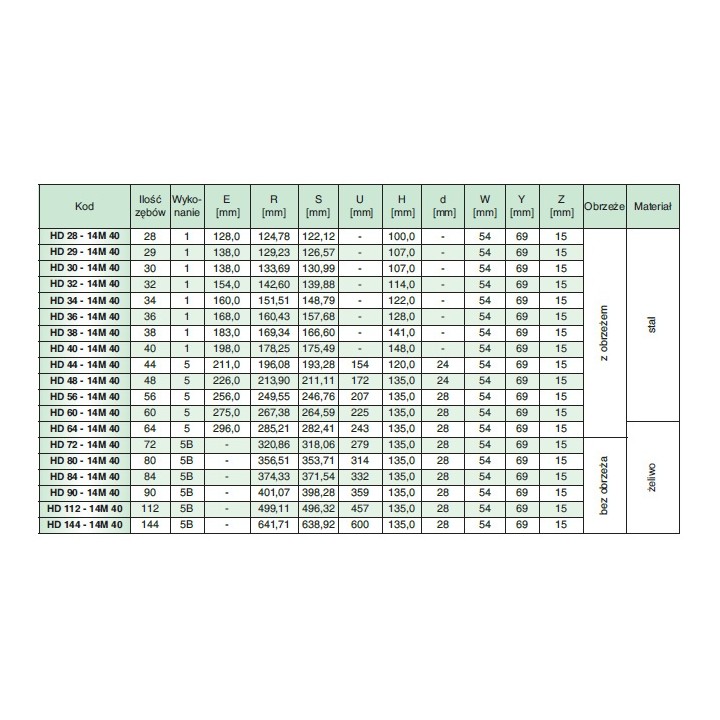 | Kod | Ilość zębów | Wykonanie | E [mm] | R [mm] | S [mm] | U [mm] | H [mm] | d [mm] | W [mm] | Y [mm] | Z [mm] | Obrzeże | Materiał |
|---|---|---|---|---|---|---|---|---|---|---|---|---|---|
| HD 28 - 14M 40 | 28 | 1 | 128,0 | 124,78 | 122,12 | - | 100,0 | - | 54 | 69 | 15 | z obrzeżem | stal |
| HD 29 - 14M 40 | 29 | 1 | 138,0 | 129,23 | 126,57 | - | 107,0 | - | 54 | 69 | 15 | | |
| HD 30 - 14M 40 | 30 | 1 | 138,0 | 133,69 | 130,99 | - | 107,0 | - | 54 | 69 | 15 | | |
| HD 32 - 14M 40 | 32 | 1 | 154,0 | 142,60 | 139,88 | - | 114,0 | - | 54 | 69 | 15 | | |
| HD 34 - 14M 40 | 34 | 1 | 160,0 | 151,51 | 148,79 | - | 122,0 | - | 54 | 69 | 15 | | |
| HD 36 - 14M 40 | 36 | 1 | 168,0 | 160,43 | 157,68 | - | 128,0 | - | 54 | 69 | 15 | | |
| HD 38 - 14M 40 | 38 | 1 | 183,0 | 169,34 | 166,60 | - | 141,0 | - | 54 | 69 | 15 | | |
| HD 40 - 14M 40 | 40 | 1 | 198,0 | 178,25 | 175,49 | - | 148,0 | - | 54 | 69 | 15 | | |
| HD 44 - 14M 40 | 44 | 5 | 211,0 | 196,08 | 193,28 | 154 | 120,0 | 24 | 54 | 69 | 15 | | |
| HD 48 - 14M 40 | 48 | 5 | 226,0 | 213,90 | 211,11 | 172 | 135,0 | 24 | 54 | 69 | 15 | | |
| HD 56 - 14M 40 | 56 | 5 | 256,0 | 249,55 | 246,76 | 207 | 135,0 | 28 | 54 | 69 | 15 | | |
| HD 60 - 14M 40 | 60 | 5 | 275,0 | 267,38 | 264,59 | 225 | 135,0 | 28 | 54 | 69 | 15 | | |
| HD 64 - 14M 40 | 64 | 5 | 296,0 | 285,21 | 282,41 | 243 | 135,0 | 28 | 54 | 69 | 15 | | żeliwo |
| HD 72 - 14M 40 | 72 | 5B | - | 320,86 | 318,06 | 279 | 135,0 | 28 | 54 | 69 | 15 | bez obrzeża | |
| HD 80 - 14M 40 | 80 | 5B | - | 356,51 | 353,71 | 314 | 135,0 | 28 | 54 | 69 | 15 | | |
| HD 84 - 14M 40 | 84 | 5B | - | 374,33 | 371,54 | 332 | 135,0 | 28 | 54 | 69 | 15 | | |
| HD 90 - 14M 40 | 90 | 5B | - | 401,07 | 398,28 | 359 | 135,0 | 28 | 54 | 69 | 15 | | |
| HD 112 - 14M 40 | 112 | 5B | - | 499,11 | 496,32 | 457 | 135,0 | 28 | 54 | 69 | 15 | | |
| HD 144 - 14M 40 | 144 | 5B | - | 641,71 | 638,92 | 600 | 135,0 | 28 | 54 | 69 | 15 | | |